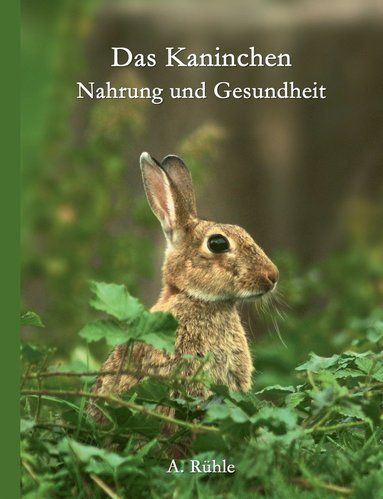 Das Kaninchen
Nahrung und Gesundheit

A. Rühle